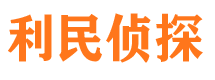 利民侦探